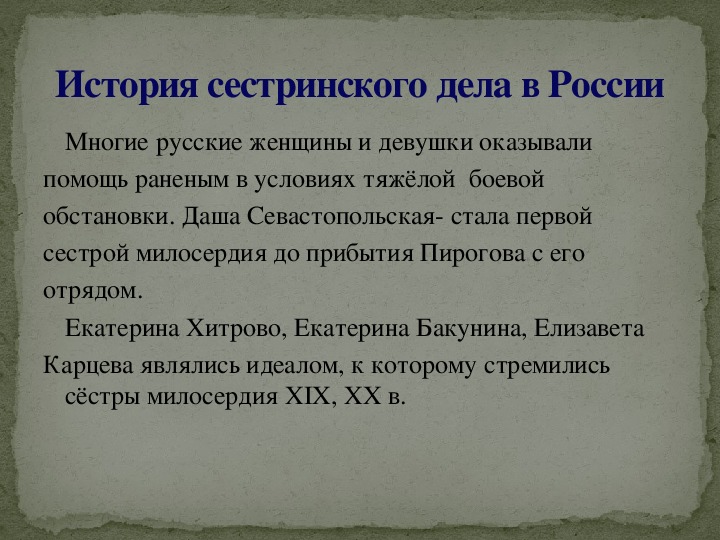 История сестринского дела в России

Многие русские женщины и девушки оказывали помощь раненым в условиях тяжёлой боевой обстановки. Даша Севастопольская- стала первой сестрой милосердия до прибытия Пирогова с его отрядом.

Екатерина Хитрово, Екатерина Бакунина, Елизавета Карцева являлись идеалом, к которому стремились сёстры милосердия XIX, XX в.